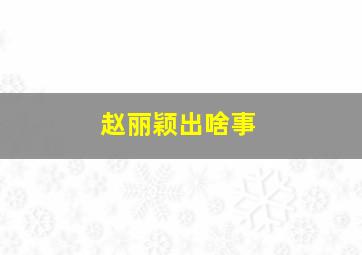 赵丽颖出啥事